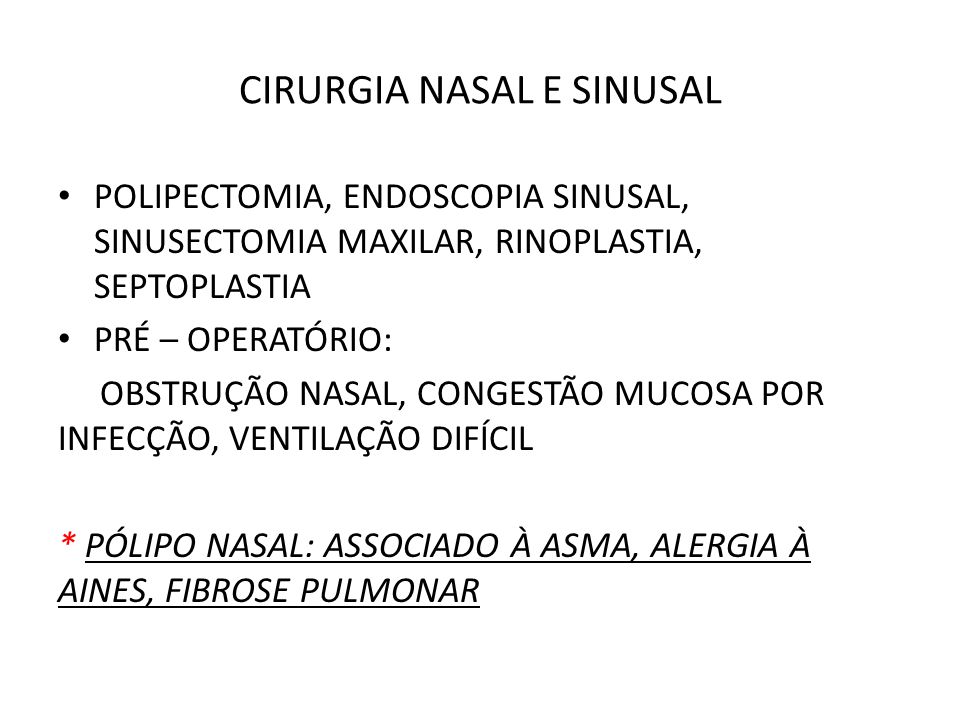 CIRURGIA NASAL E SINUSAL

• POLIPECTOMIA, ENDOSCOPIA SINUSAL, SINUSECTOMIA MAXILAR, RINOPLASTIA, SEPTOPLASTIA
• PRÉ – OPERATÓRIO:

OBSTRUÇÃO NASAL, CONGESTÃO MUCOSA POR INFECÇÃO, VENTILAÇÃO DIFÍCIL

* PÓLIPO NASAL: ASSOCIADO À ASMA, ALERGIA À AINES, FIBROSE PULMONAR